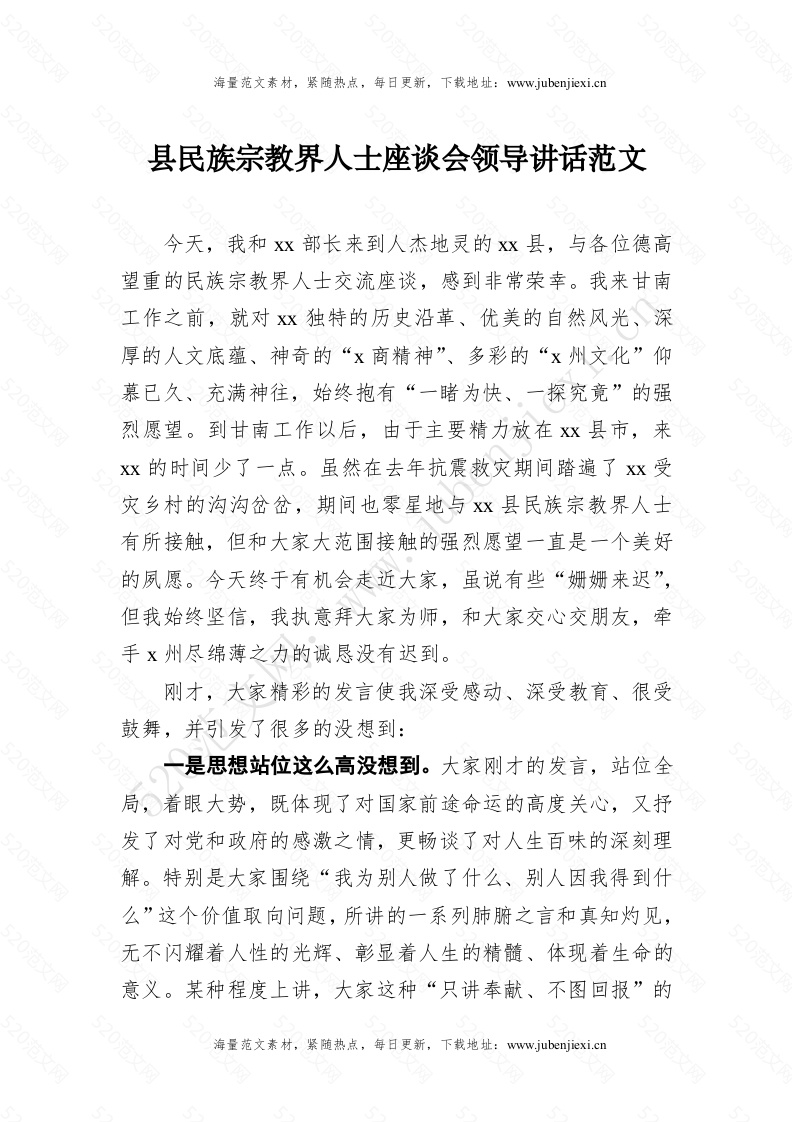 海量范文素材，紧随热点，每日更新，下载地址：www.jubenjiexi.cn

县民族宗教界人士座谈会领导讲话范文

今天，我和 xx 部长来到人杰地灵的 xx 县，与各位德高望重的民族宗教界人士交流座谈，感到非常荣幸。我来甘南工作之前，就对 xx 独特的历史沿革、优美的自然风光、深厚的人文底蕴、神奇的“x 商精神”、多彩的“x 州文化”仰慕已久、充满神往，始终抱有“一睹为快、一探究竟”的强烈愿望。到甘南工作以后，由于主要精力放在 xx 县市，来 xx 的时间少了一点。虽然在去年抗震救灾期间踏遍了 xx 受灾乡村的沟沟岔岔，期间也零星地与 xx 县民族宗教界人士有所接触，但和大家大范围接触的强烈愿望一直是一个美好的夙愿。今天终于有机会走近大家，虽说有些“姗姗来迟”，但我始终坚信，我执意拜大家为师，和大家交心交朋友，牵手 x 州尽绵薄之力的诚恳没有迟到。

刚才，大家精彩的发言使我深受感动、深受教育、很受鼓舞，并引发了很多的没想到：

一是思想站位这么高没想到。大家刚才的发言，站位全局，着眼大势，既体现了对国家前途命运的高度关心，又抒发了对党和政府的感激之情，更畅谈了对人生百味的深刻理解。特别是大家围绕“我为别人做了什么、别人因我得到什么”这个价值取向问题，所讲的一系列肺腑之言和真知灼见，无不闪耀着人性的光辉、彰显着人生的精髓、体现着生命的意义。某种程度上讲，大家这种“只讲奉献、不图回报”的

海量范文素材，紧随热点，每日更新，下载地址：www.jubenjiexi.cn